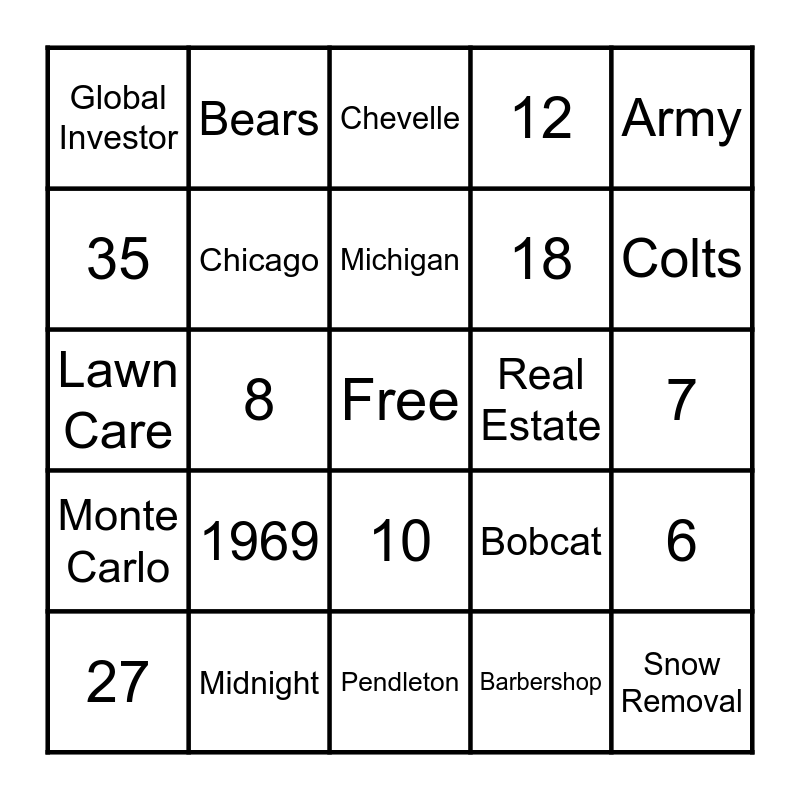 | Global Investor | Bears | Chevelle | 12 | Army |
|---|---|---|---|---|
| 35 | Chicago | Michigan | 18 | Colts |
| Lawn Care | 8 | Free | Real Estate | 7 |
| Monte Carlo | 1969 | 10 | Bobcat | 6 |
| 27 | Midnight | Pendleton | Barbershop | Snow Removal |